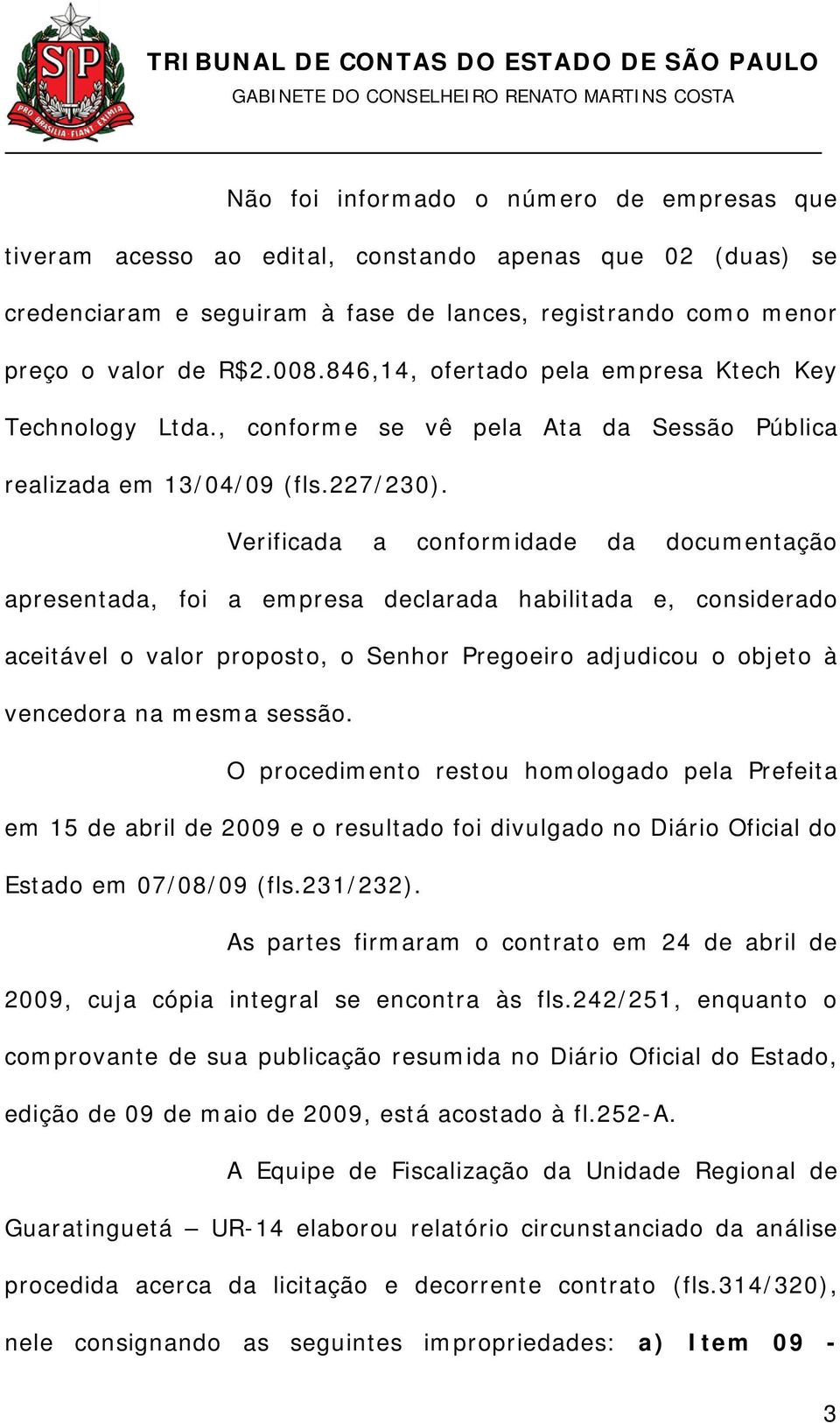 SP
PRO BRASILIA FIANT EXIMIA

TRIBUNAL DE CONTAS DO ESTADO DE SÃO PAULO
GABINETE DO CONSELHEIRO RENATO MARTINS COSTA

Não foi informado o número de empresas que tiveram acesso ao edital, constando apenas que 02 (duas) se credenciaram e seguiram à fase de lances, registrando como menor preço o valor de R$2.008.846,14, ofertado pela empresa Ktech Key Technology Ltda., conforme se vê pela Ata da Sessão Pública realizada em 13/04/09 (fls.227/230).

Verificada a conformidade da documentação apresentada, foi a empresa declarada habilitada e, considerado aceitável o valor proposto, o Senhor Pregoeiro adjudicou o objeto à vencedora na mesma sessão.

O procedimento restou homologado pela Prefeita em 15 de abril de 2009 e o resultado foi divulgado no Diário Oficial do Estado em 07/08/09 (fls.231/232).

As partes firmaram o contrato em 24 de abril de 2009, cuja cópia integral se encontra às fls.242/251, enquanto o comprovante de sua publicação resumida no Diário Oficial do Estado, edição de 09 de maio de 2009, está acostado à fl.252-A.

A Equipe de Fiscalização da Unidade Regional de Guaratinguetá – UR-14 elaborou relatório circunstanciado da análise procedida acerca da licitação e decorrente contrato (fls.314/320), nele consignando as seguintes impropriedades: a) Item 09 -

3